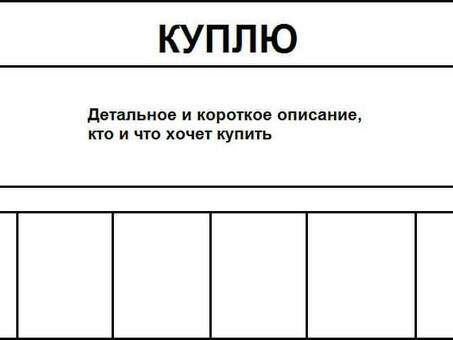 КУПЛЮ

Детальное и короткое описание, кто и что хочет купить